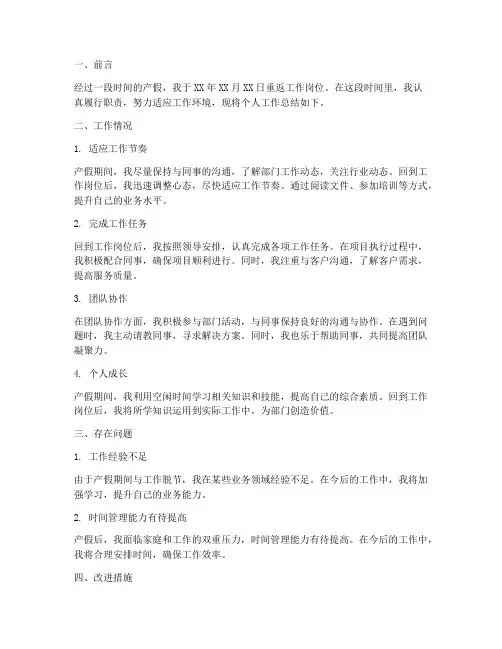 一、前言

经过一段时间的产假，我于 XX 年 XX 月 XX 日重返工作岗位。在这段时间里，我认真履行职责，努力适应工作环境，现将个人工作总结如下。

二、工作情况

1. 适应工作节奏

产假期间，我尽量保持与同事的沟通，了解部门工作动态，关注行业动态。回到工作岗位后，我迅速调整心态，尽快适应工作节奏。通过阅读文件、参加培训等方式，提升自己的业务水平。

2. 完成工作任务

回到工作岗位后，我按照领导安排，认真完成各项工作任务。在项目执行过程中，我积极配合同事，确保项目顺利进行。同时，我注重与客户沟通，了解客户需求，提高服务质量。

3. 团队协作

在团队协作方面，我积极参与部门活动，与同事保持良好的沟通与协作。在遇到问题时，我主动请教同事，寻求解决方案。同时，我也乐于帮助同事，共同提高团队凝聚力。

4. 个人成长

产假期间，我利用空闲时间学习相关知识和技能，提高自己的综合素质。回到工作岗位后，我将所学知识运用到实际工作中，为部门创造价值。

三、存在问题

1. 工作经验不足

由于产假期间与工作脱节，我在某些业务领域经验不足。在今后的工作中，我将加强学习，提升自己的业务能力。

2. 时间管理能力有待提高

产假后，我面临家庭和工作的双重压力，时间管理能力有待提高。在今后的工作中，我将合理安排时间，确保工作效率。

四、改进措施